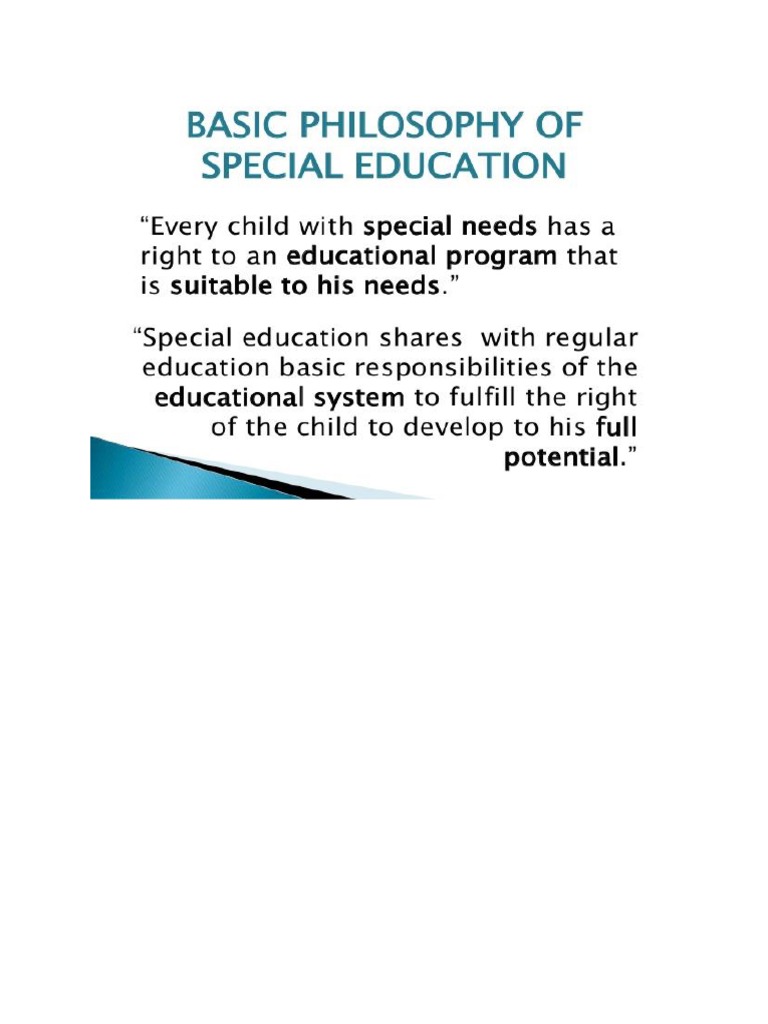 BASIC PHILOSOPHY OF SPECIAL EDUCATION

“Every child with special needs has a right to an educational program that is suitable to his needs.”

“Special education shares with regular education basic responsibilities of the educational system to fulfill the right of the child to develop to his full potential.”